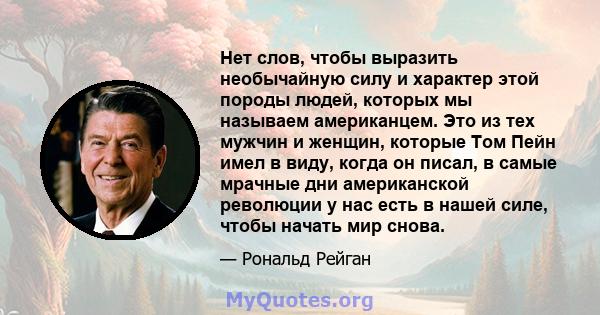 Нет слов, чтобы выразить необычайную силу и характер этой породы людей, которых мы называем американцем. Это из тех мужчин и женщин, которые Том Пейн имел в виду, когда он писал, в самые мрачные дни американской революции у нас есть в нашей силе, чтобы начать мир снова.

— Рональд Рейган

MyQuotes.org